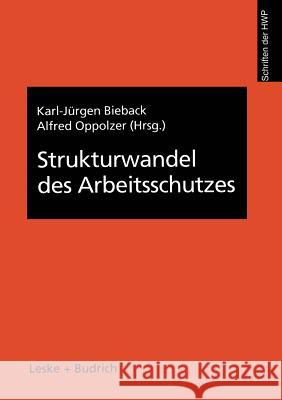 Schriften der HWP

Karl-Jürgen Bieback
Alfred Oppolzer (Hrsg.)

Strukturwandel des Arbeitsschutzes

Leske + Budrich

Kraina Książek